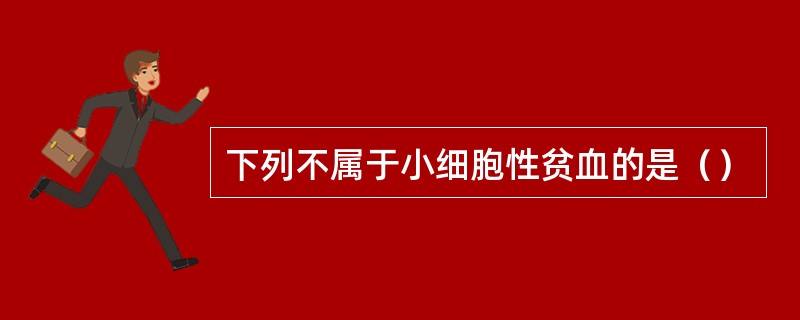 下列不属于小细胞性贫血的是（）